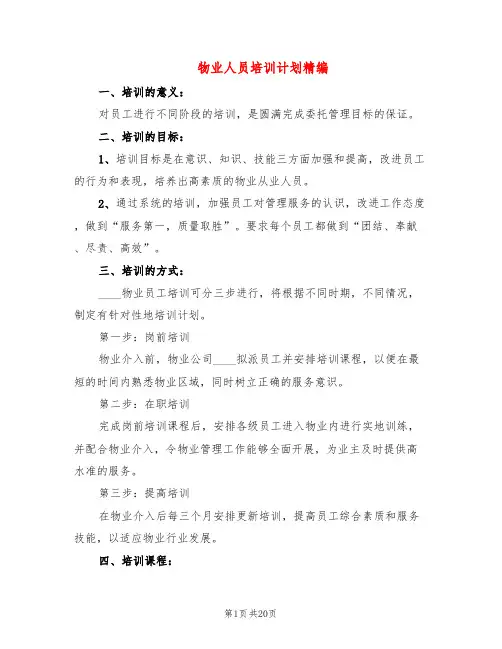 物业人员培训计划精编

一、培训的意义：

对员工进行不同阶段的培训，是圆满完成委托管理目标的保证。

二、培训的目标：

1、培训目标是在意识、知识、技能三方面加强和提高，改进员工的行为和表现，培养出高素质的物业从业人员。

2、通过系统的培训，加强员工对管理服务的认识，改进工作态度，做到“服务第一，质量取胜”。要求每个员工都做到“团结、奉献、尽责、高效”。

三、培训的方式：

____物业员工培训可分三步进行，将根据不同时期，不同情况，制定有针对性地培训计划。

第一步：岗前培训

物业介入前，物业公司____拟派员工并安排培训课程，以便在最短的时间内熟悉物业区域，同时树立正确的服务意识。

第二步：在职培训

完成岗前培训课程后，安排各级员工进入物业内进行实地训练，并配合物业介入，令物业管理工作能够全面开展，为业主及时提供高水准的服务。

第三步：提高培训

在物业介入后每三个月安排更新培训，提高员工综合素质和服务技能，以适应物业行业发展。

四、培训课程：

第1页 共20页